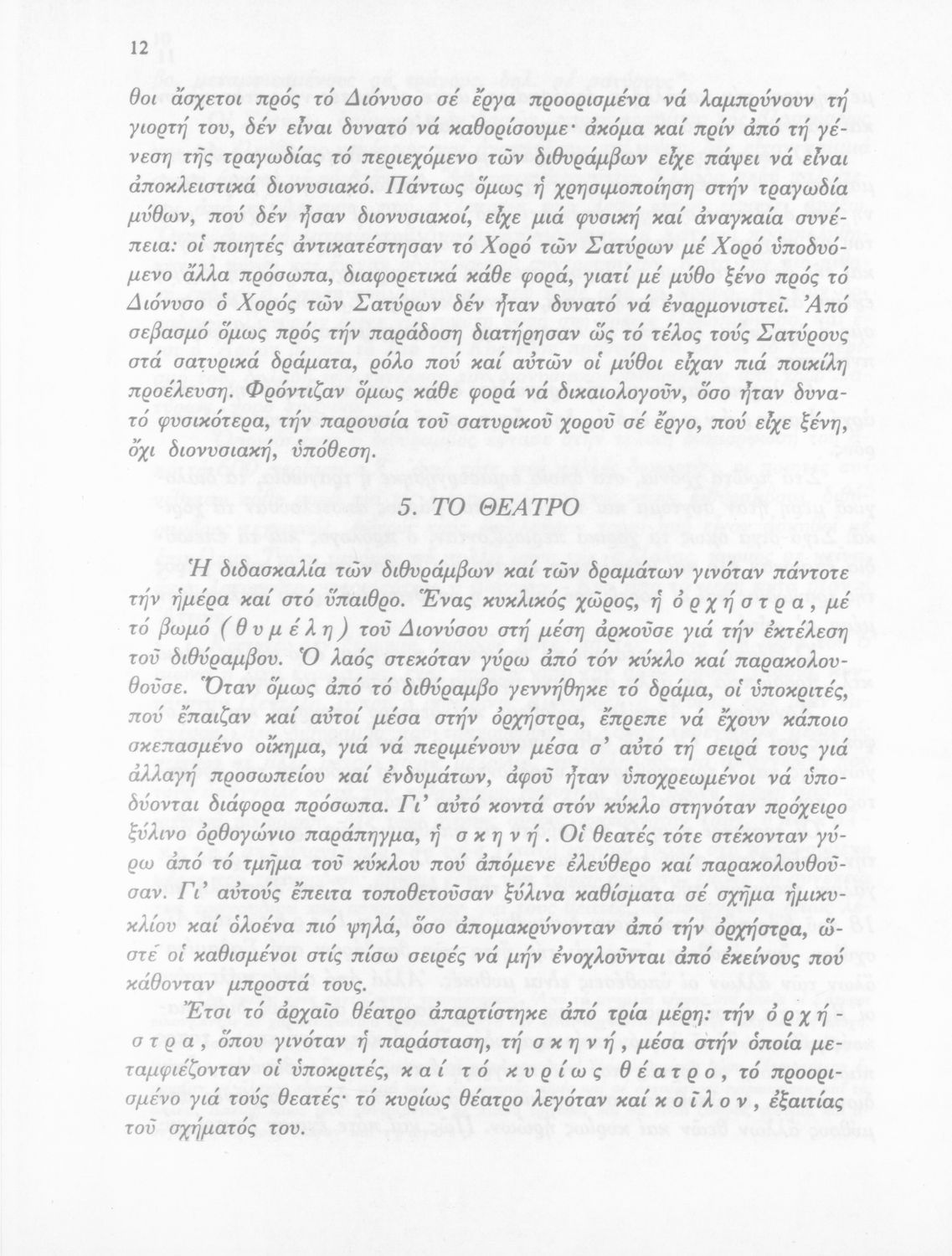 12

θοι ἄσχετοι πρός τό Διόνυσο σέ ἔργα προορισμένα νά λαμπρύνουν τή γιορτή του, δέν εἶναι δυνατό νά καθορίσουμε· ἀκόμα καί πρίν ἀπό τή γένεση τῆς τραγωδίας τό περιεχόμενο τῶν διθυράμβων εἶχε πάψει νά εἶναι ἀποκλειστικά διονυσιακό. Πάντως ὅμως ἡ χρησιμοποίηση στήν τραγωδία μύθων, πού δέν ἦσαν διονυσιακοί, εἶχε μιά φυσική καί ἀναγκαία συνέπεια: οἱ ποιητές ἀντικατέστησαν τό Χορό τῶν Σατύρων μέ Χορό ὑποδυόμενο ἄλλα πρόσωπα, διαφορετικά κάθε φορά, γιατί μέ μύθο ξένο πρός τό Διόνυσο ὁ Χορός τῶν Σατύρων δέν ἦταν δυνατό νά ἐναρμονιστεῖ. Ἀπό σεβασμό ὅμως πρός τήν παράδοση διατήρησαν ὥς τό τέλος τούς Σατύρους στά σατυρικά δράματα, ρόλο πού καί αὐτῶν οἱ μύθοι εἶχαν πιά ποικίλη προέλευση. Φρόντιζαν ὅμως κάθε φορά νά δικαιολογοῦν, ὅσο ἦταν δυνατό φυσικότερα, τήν παρουσία τοῦ σατυρικοῦ χοροῦ σέ ἔργο, πού εἶχε ξένη, ὄχι διονυσιακή, ὑπόθεση.

5. ΤΟ ΘΕΑΤΡΟ

Ἡ διδασκαλία τῶν διθυράμβων καί τῶν δραμάτων γινόταν πάντοτε τήν ἡμέρα καί στό ὕπαιθρο. Ἕνας κυκλικός χῶρος, ἡ ὀρχήστρα, μέ τό βωμό (θυμέλη) τοῦ Διονύσου στή μέση ἀρκοῦσε γιά τήν ἐκτέλεση τοῦ διθύραμβου. Ὁ λαός στεκόταν γύρω ἀπό τόν κύκλο καί παρακολουθοῦσε. Ὅταν ὅμως ἀπό τό διθύραμβο γεννήθηκε τό δράμα, οἱ ὑποκριτές, πού ἔπαιζαν καί αὐτοί μέσα στήν ὀρχήστρα, ἔπρεπε νά ἔχουν κάποιο σκεπασμένο οἴκημα, γιά νά περιμένουν μέσα σ' αὐτό τή σειρά τους γιά ἀλλαγή προσωπείου καί ἐνδυμάτων, ἀφοῦ ἦταν ὑποχρεωμένοι νά ὑποδύονται διάφορα πρόσωπα. Γι' αὐτό κοντά στόν κύκλο στηνόταν πρόχειρο ξύλινο ὀρθογώνιο παράπηγμα, ἡ σκηνή. Οἱ θεατές τότε στέκονταν γύρω ἀπό τό τμῆμα τοῦ κύκλου πού ἀπόμενε ἐλεύθερο καί παρακολουθοῦσαν. Γι' αὐτούς ἔπειτα τοποθετοῦσαν ξύλινα καθίσματα σέ σχῆμα ἡμικυκλίου καί ὁλοένα πιό ψηλά, ὅσο ἀπομακρύνονταν ἀπό τήν ὀρχήστρα, ὥστε οἱ καθισμένοι στίς πίσω σειρές νά μήν ἐνοχλοῦνται ἀπό ἐκείνους πού κάθονταν μπροστά τους.

Ἔτσι τό ἀρχαῖο θέατρο ἀπαρτίστηκε ἀπό τρία μέρη: τήν ὀρχήστρα, ὅπου γινόταν ἡ παράσταση, τή σκηνή, μέσα στήν ὁποία μεταμφιέζονταν οἱ ὑποκριτές, καί τό κυρίως θέατρο, τό προορισμένο γιά τούς θεατές· τό κυρίως θέατρο λεγόταν καί κοῖλον, ἐξαιτίας τοῦ σχήματός του.